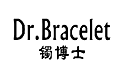 Dr.Bracelet
镯博士